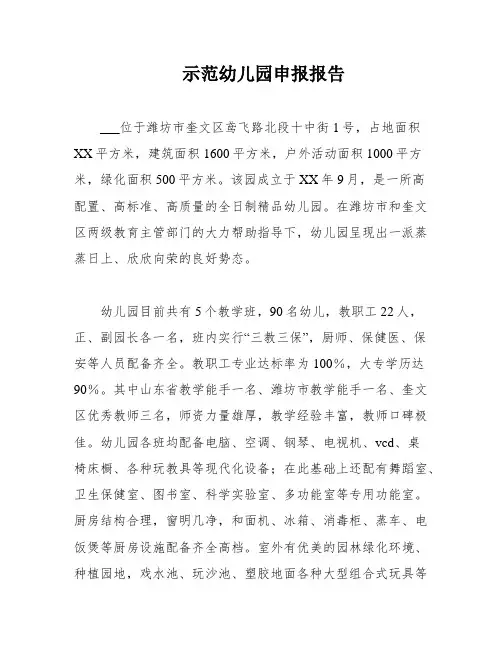 示范幼儿园申报报告

___位于潍坊市奎文区鸢飞路北段十中街1号，占地面积XX平方米，建筑面积1600平方米，户外活动面积1000平方米，绿化面积500平方米。该园成立于XX年9月，是一所高配置、高标准、高质量的全日制精品幼儿园。在潍坊市和奎文区两级教育主管部门的大力帮助指导下，幼儿园呈现出一派蒸蒸日上、欣欣向荣的良好势态。

幼儿园目前共有5个教学班，90名幼儿，教职工22人，正、副园长各一名，班内实行“三教三保”，厨师、保健医、保安等人员配备齐全。教职工专业达标率为100%，大专学历达90%。其中山东省教学能手一名、潍坊市教学能手一名、奎文区优秀教师三名，师资力量雄厚，教学经验丰富，教师口碑极佳。幼儿园各班均配备电脑、空调、钢琴、电视机、vcd、桌椅床橱、各种玩教具等现代化设备；在此基础上还配有舞蹈室、卫生保健室、图书室、科学实验室、多功能室等专用功能室。厨房结构合理，窗明几净，和面机、冰箱、消毒柜、蒸车、电饭煲等厨房设施配备齐全高档。室外有优美的园林绿化环境、种植园地，戏水池、玩沙池、塑胶地面各种大型组合式玩具等